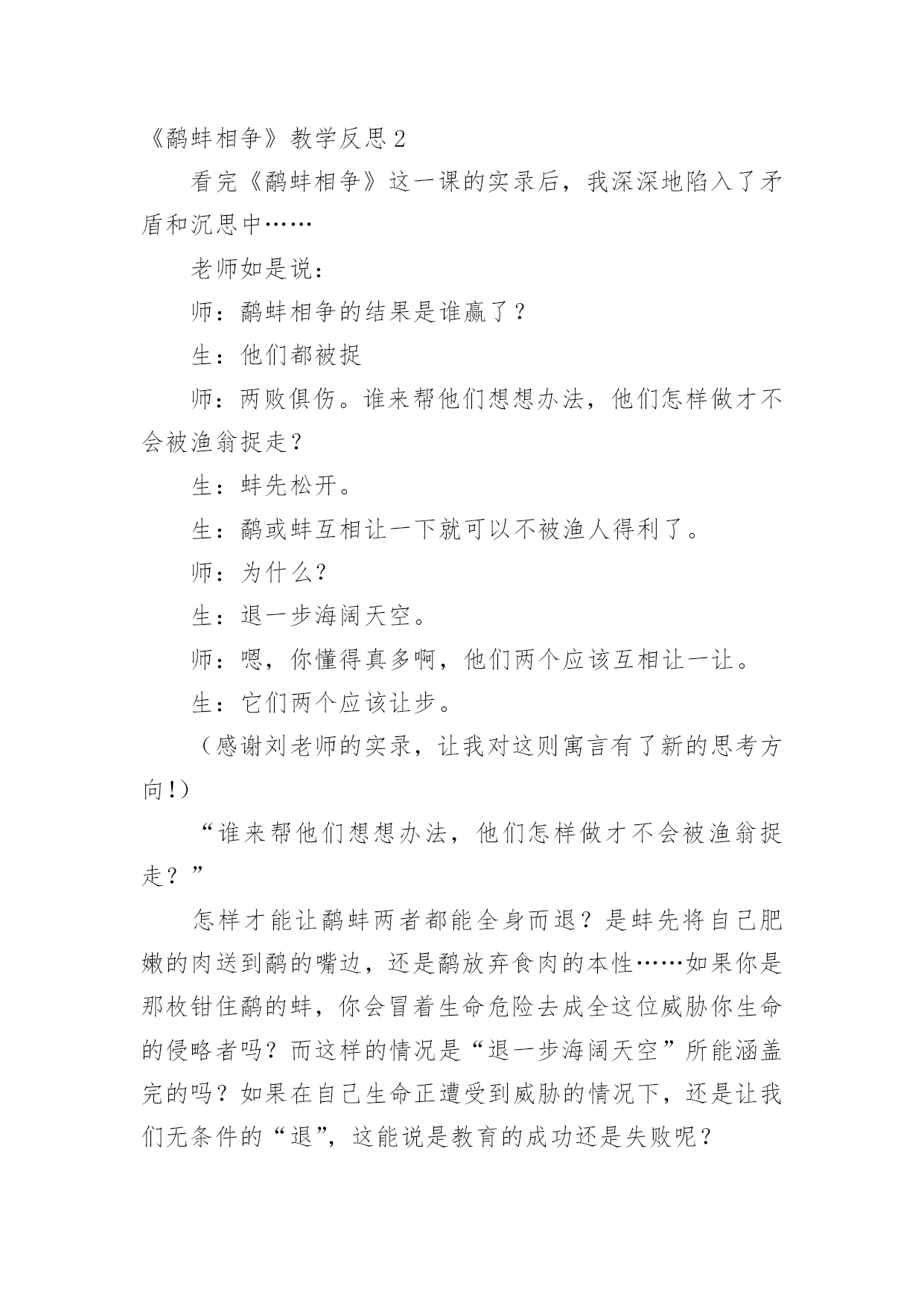 《鹬蚌相争》教学反思２

看完《鹬蚌相争》这一课的实录后，我深深地陷入了矛盾和沉思中……

老师如是说：

师：鹬蚌相争的结果是谁赢了？

生：他们都被捉

师：两败俱伤。谁来帮他们想想办法，他们怎样做才不会被渔翁捉走？

生：蚌先松开。

生：鹬或蚌互相让一下就可以不被渔人得利了。

师：为什么?

生：退一步海阔天空。

师：嗯，你懂得真多啊，他们两个应该互相让一让。

生：它们两个应该让步。

（感谢刘老师的实录，让我对这则寓言有了新的思考方向!）

“谁来帮他们想想办法，他们怎样做才不会被渔翁捉走？”

怎样才能让鹬蚌两者都能全身而退？是蚌先将自己肥嫩的肉送到鹬的嘴边，还是鹬放弃食肉的本性……如果你是那枚钳住鹬的蚌，你会冒着生命危险去成全这位威胁你生命的侵略者吗？而这样的情况是“退一步海阔天空”所能涵盖完的吗？如果在自己生命正遭受到威胁的情况下，还是让我们无条件的“退”，这能说是教育的成功还是失败呢？